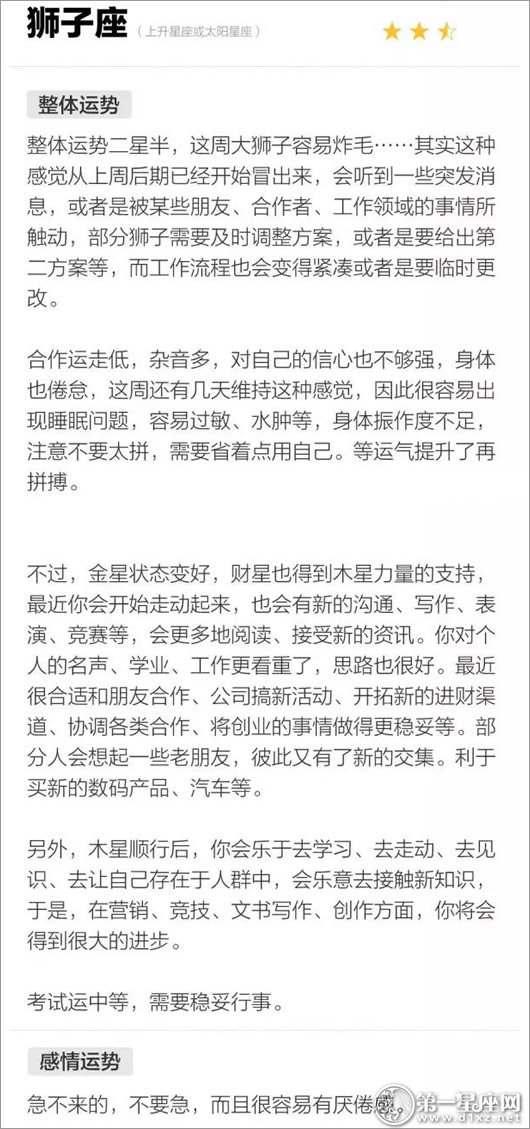 狮子座（上升星座或太阳星座）

整体运势

整体运势二星半，这周大狮子容易炸毛……其实这种感觉从上周后期已经开始冒出来，会听到一些突发消息，或者是被某些朋友、合作者、工作领域的事情所触动，部分狮子需要及时调整方案，或者是要给出第二方案等，而工作流程也会变得紧凑或者是要临时更改。

合作运走低，杂音多，对自己的信心也不够强，身体也倦怠，这周还有几天维持这种感觉，因此很容易出现睡眠问题，容易过敏、水肿等，身体振作度不足，注意不要太拼，需要省着点用自己。等运气提升了再拼搏。

不过，金星状态变好，财星也得到木星力量的支持，最近你会开始走动起来，也会有新的沟通、写作、表演、竞赛等，会更多地阅读、接受新的资讯。你对个人的名声、学业、工作更看重了，思路也很好。最近很合适和朋友合作、公司搞新活动、开拓新的进财渠道、协调各类合作、将创业的事情做得更稳妥等。部分人会想起一些老朋友，彼此又有了新的交集。利于买新的数码产品、汽车等。

另外，木星顺行后，你会乐于去学习、去走动、去见识、去让自己存在于人群中，会乐意去接触新知识，于是，在营销、竞技、文书写作、创作方面，你将会得到很大的进步。

考试运中等，需要稳妥行事。

感情运势

急不来的，不要急，而且很容易有厌倦感。

第一星座网
www.d1xz.net